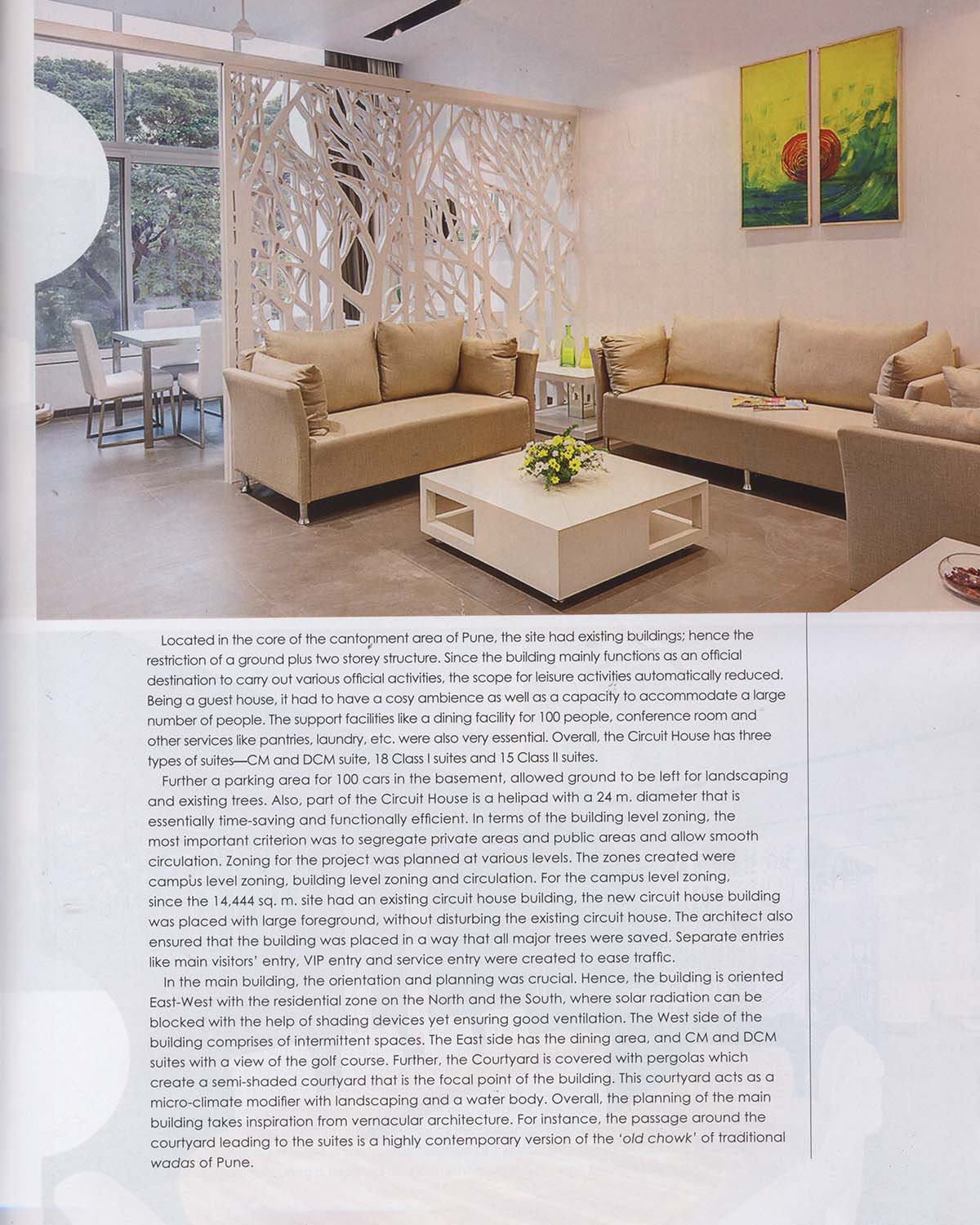 Located in the core of the cantonment area of Pune, the site had existing buildings; hence the restriction of a ground plus two storey structure. Since the building mainly functions as an official destination to carry out various official activities, the scope for leisure activities automatically reduced. Being a guest house, it had to have a cosy ambience as well as a capacity to accommodate a large number of people. The support facilities like a dining facility for 100 people, conference room and other services like pantries, laundry, etc. were also very essential. Overall, the Circuit House has three types of suites—CM and DCM suite, 18 Class I suites and 15 Class II suites.

Further a parking area for 100 cars in the basement, allowed ground to be left for landscaping and existing trees. Also, part of the Circuit House is a helipad with a 24 m. diameter that is essentially time-saving and functionally efficient. In terms of the building level zoning, the most important criterion was to segregate private areas and public areas and allow smooth circulation. Zoning for the project was planned at various levels. The zones created were campus level zoning, building level zoning and circulation. For the campus level zoning, since the 14,444 sq. m. site had an existing circuit house building, the new circuit house building was placed with large foreground, without disturbing the existing circuit house. The architect also ensured that the building was placed in a way that all major trees were saved. Separate entries like main visitors' entry, VIP entry and service entry were created to ease traffic.

In the main building, the orientation and planning was crucial. Hence, the building is oriented East-West with the residential zone on the North and the South, where solar radiation can be blocked with the help of shading devices yet ensuring good ventilation. The West side of the building comprises of intermittent spaces. The East side has the dining area, and CM and DCM suites with a view of the golf course. Further, the Courtyard is covered with pergolas which create a semi-shaded courtyard that is the focal point of the building. This courtyard acts as a micro-climate modifier with landscaping and a water body. Overall, the planning of the main building takes inspiration from vernacular architecture. For instance, the passage around the courtyard leading to the suites is a highly contemporary version of the 'old chowk' of traditional wadas of Pune.